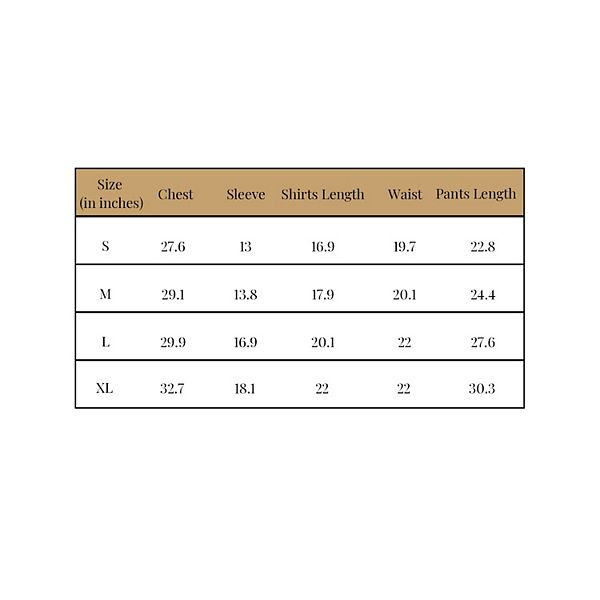 | Size (in inches) | Chest | Sleeve | Shirts Length | Waist | Pants Length |
|---|---|---|---|---|---|
| S | 27.6 | 13 | 16.9 | 19.7 | 22.8 |
| M | 29.1 | 13.8 | 17.9 | 20.1 | 24.4 |
| L | 29.9 | 16.9 | 20.1 | 22 | 27.6 |
| XL | 32.7 | 18.1 | 22 | 22 | 30.3 |